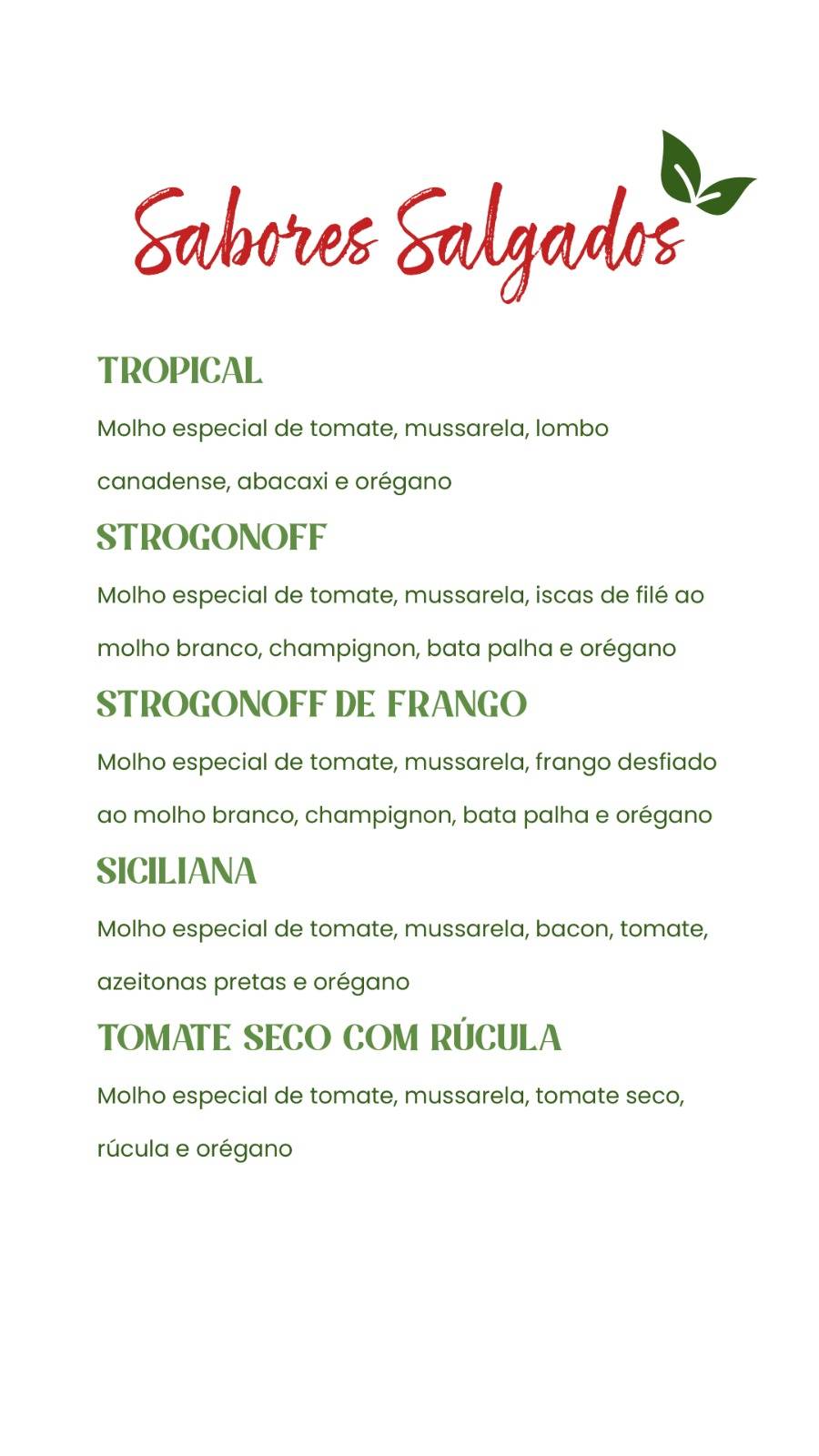 Sabores Salgados

TROPICAL

Molho especial de tomate, mussarela, lombo canadense, abacaxi e orégano

STROGONOFF

Molho especial de tomate, mussarela, iscas de filé ao molho branco, champignon, bata palha e orégano

STROGONOFF DE FRANGO

Molho especial de tomate, mussarela, frango desfiado ao molho branco, champignon, bata palha e orégano

SICILIANA

Molho especial de tomate, mussarela, bacon, tomate, azeitonas pretas e orégano

TOMATE SECO COM RÚCULA

Molho especial de tomate, mussarela, tomate seco, rúcula e orégano